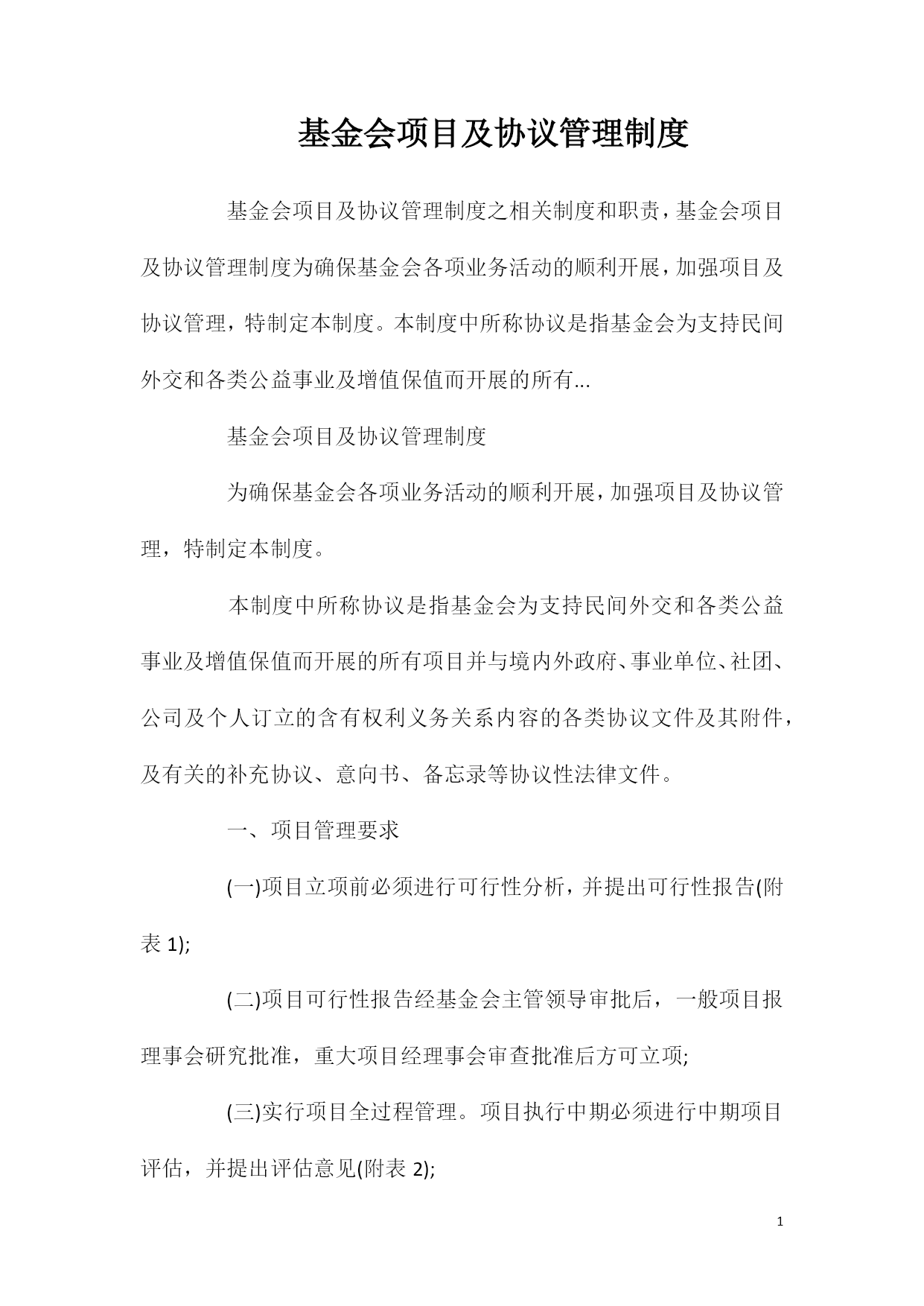 基金会项目及协议管理制度

基金会项目及协议管理制度之相关制度和职责，基金会项目及协议管理制度为确保基金会各项业务活动的顺利开展，加强项目及协议管理，特制定本制度。本制度中所称协议是指基金会为支持民间外交和各类公益事业及增值保值而开展的所有...

基金会项目及协议管理制度

为确保基金会各项业务活动的顺利开展，加强项目及协议管理，特制定本制度。

本制度中所称协议是指基金会为支持民间外交和各类公益事业及增值保值而开展的所有项目并与境内外政府、事业单位、社团、公司及个人订立的含有权利义务关系内容的各类协议文件及其附件，及有关的补充协议、意向书、备忘录等协议性法律文件。

一、项目管理要求

(一)项目立项前必须进行可行性分析，并提出可行性报告(附表 1);

(二)项目可行性报告经基金会主管领导审批后，一般项目报理事会研究批准，重大项目经理事会审查批准后方可立项;

(三)实行项目全过程管理。项目执行中期必须进行中期项目评估，并提出评估意见(附表 2);

1